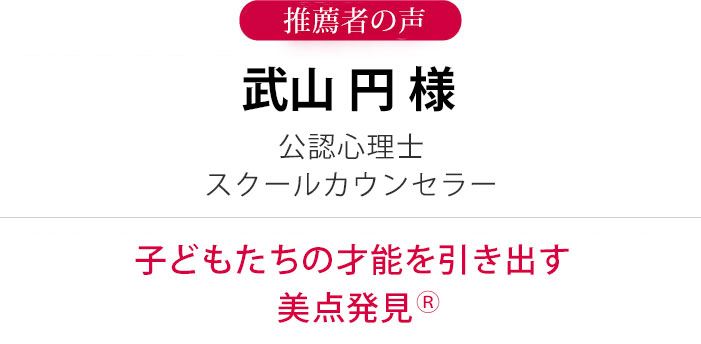 推薦者の声

武山 円 様

公認心理士
スクールカウンセラー

子どもたちの才能を引き出す
美点発見®